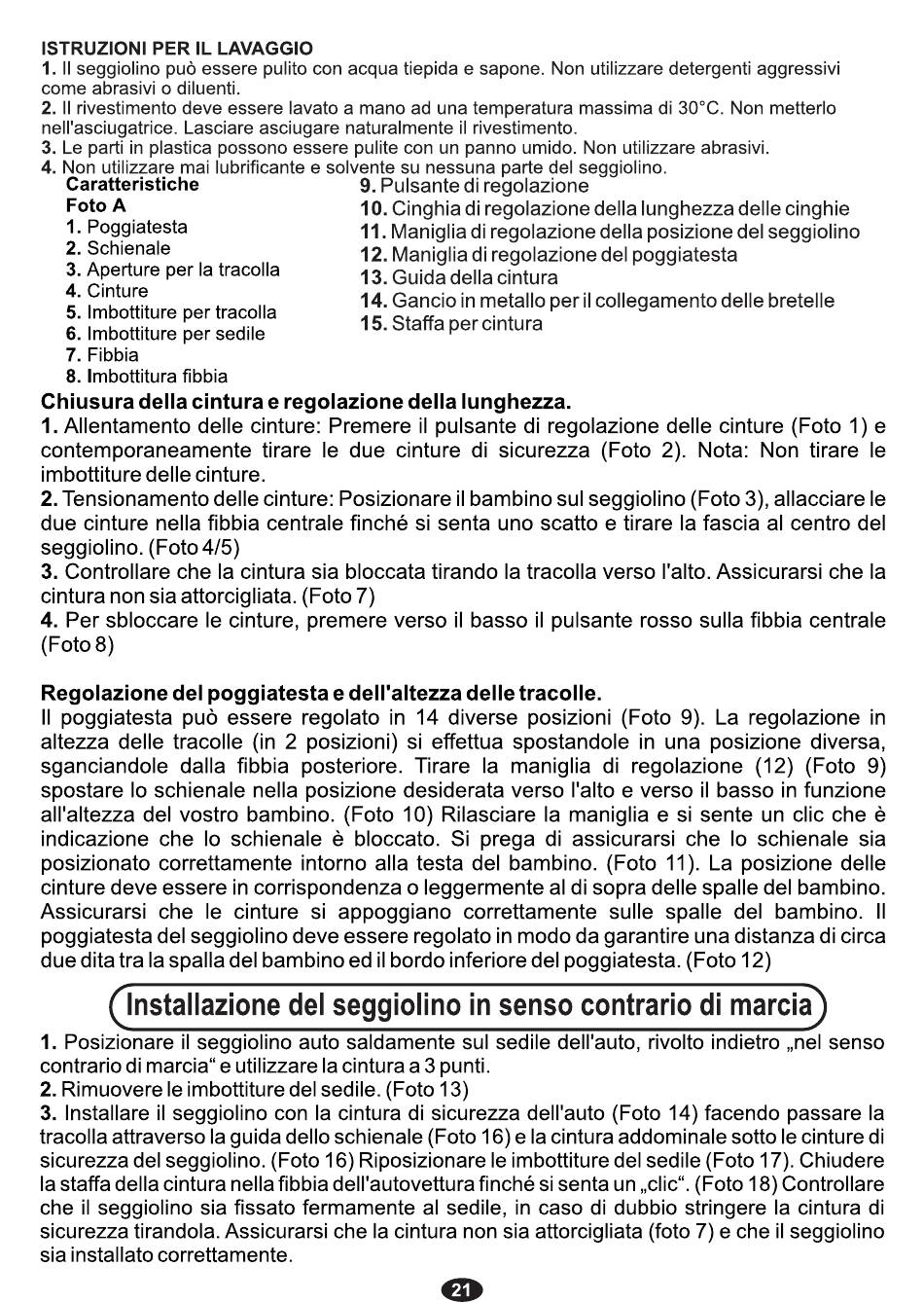 ISTRUZIONI PER IL LAVAGGIO
1. Il seggiolino può essere pulito con acqua tiepida e sapone. Non utilizzare detergenti aggressivi come abrasivi o diluenti.
2. Il rivestimento deve essere lavato a mano ad una temperatura massima di 30°C. Non metterlo nell'asciugatrice. Lasciare asciugare naturalmente il rivestimento.
3. Le parti in plastica possono essere pulite con un panno umido. Non utilizzare abrasivi.
4. Non utilizzare mai lubrificante e solvente su nessuna parte del seggiolino.

Caratteristiche
Foto A
1. Poggiatesta
2. Schienale
3. Aperture per la tracolla
4. Cinture
5. Imbottiture per tracolla
6. Imbottiture per sedile
7. Fibbia
8. Imbottitura fibbia

9. Pulsante di regolazione
10. Cinghia di regolazione della lunghezza delle cinghie
11. Maniglia di regolazione della posizione del seggiolino
12. Maniglia di regolazione del poggiatesta
13. Guida della cintura
14. Gancio in metallo per il collegamento delle bretelle
15. Staffa per cintura

Chiusura della cintura e regolazione della lunghezza.
1. Allentamento delle cinture: Premere il pulsante di regolazione delle cinture (Foto 1) e contemporaneamente tirare le due cinture di sicurezza (Foto 2). Nota: Non tirare le imbottiture delle cinture.
2. Tensionamento delle cinture: Posizionare il bambino sul seggiolino (Foto 3), allacciare le due cinture nella fibbia centrale finché si senta uno scatto e tirare la fascia al centro del seggiolino. (Foto 4/5)
3. Controllare che la cintura sia bloccata tirando la tracolla verso l'alto. Assicurarsi che la cintura non sia attorcigliata. (Foto 7)
4. Per sbloccare le cinture, premere verso il basso il pulsante rosso sulla fibbia centrale (Foto 8)

Regolazione del poggiatesta e dell'altezza delle tracolle.
Il poggiatesta può essere regolato in 14 diverse posizioni (Foto 9). La regolazione in altezza delle tracolle (in 2 posizioni) si effettua spostandole in una posizione diversa, sganciandole dalla fibbia posteriore. Tirare la maniglia di regolazione (12) (Foto 9) spostare lo schienale nella posizione desiderata verso l'alto e verso il basso in funzione all'altezza del vostro bambino. (Foto 10) Rilasciare la maniglia e si sente un clic che è indicazione che lo schienale è bloccato. Si prega di assicurarsi che lo schienale sia posizionato correttamente intorno alla testa del bambino. (Foto 11). La posizione delle cinture deve essere in corrispondenza o leggermente al di sopra delle spalle del bambino. Assicurarsi che le cinture si appoggiano correttamente sulle spalle del bambino. Il poggiatesta del seggiolino deve essere regolato in modo da garantire una distanza di circa due dita tra la spalla del bambino ed il bordo inferiore del poggiatesta. (Foto 12)

Installazione del seggiolino in senso contrario di marcia

1. Posizionare il seggiolino auto saldamente sul sedile dell'auto, rivolto indietro „nel senso contrario di marcia“ e utilizzare la cintura a 3 punti.
2. Rimuovere le imbottiture del sedile. (Foto 13)
3. Installare il seggiolino con la cintura di sicurezza dell'auto (Foto 14) facendo passare la tracolla attraverso la guida dello schienale (Foto 16) e la cintura addominale sotto le cinture di sicurezza del seggiolino. (Foto 16) Riposizionare le imbottiture del sedile (Foto 17). Chiudere la staffa della cintura nella fibbia dell'autovettura finché si senta un „clic“. (Foto 18) Controllare che il seggiolino sia fissato fermamente al sedile, in caso di dubbio stringere la cintura di sicurezza tirandola. Assicurarsi che la cintura non sia attorcigliata (foto 7) e che il seggiolino sia installato correttamente.

21